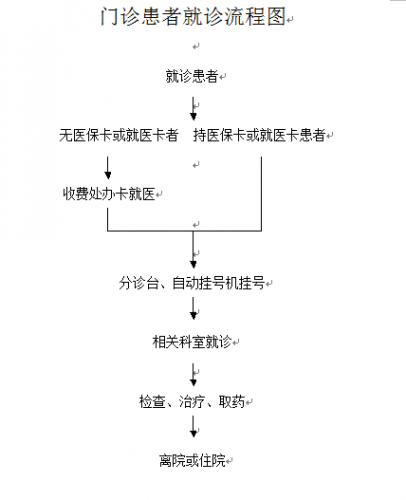 门诊患者就诊流程图

就诊患者

无医保卡或就医卡者

持医保卡或就医卡患者

收费处办卡就医

分诊台、自动挂号机挂号

相关科室就诊

检查、治疗、取药

离院或住院